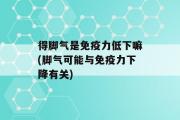 得脚气是免疫力低下嘛(脚气可能与免疫力下降有关)